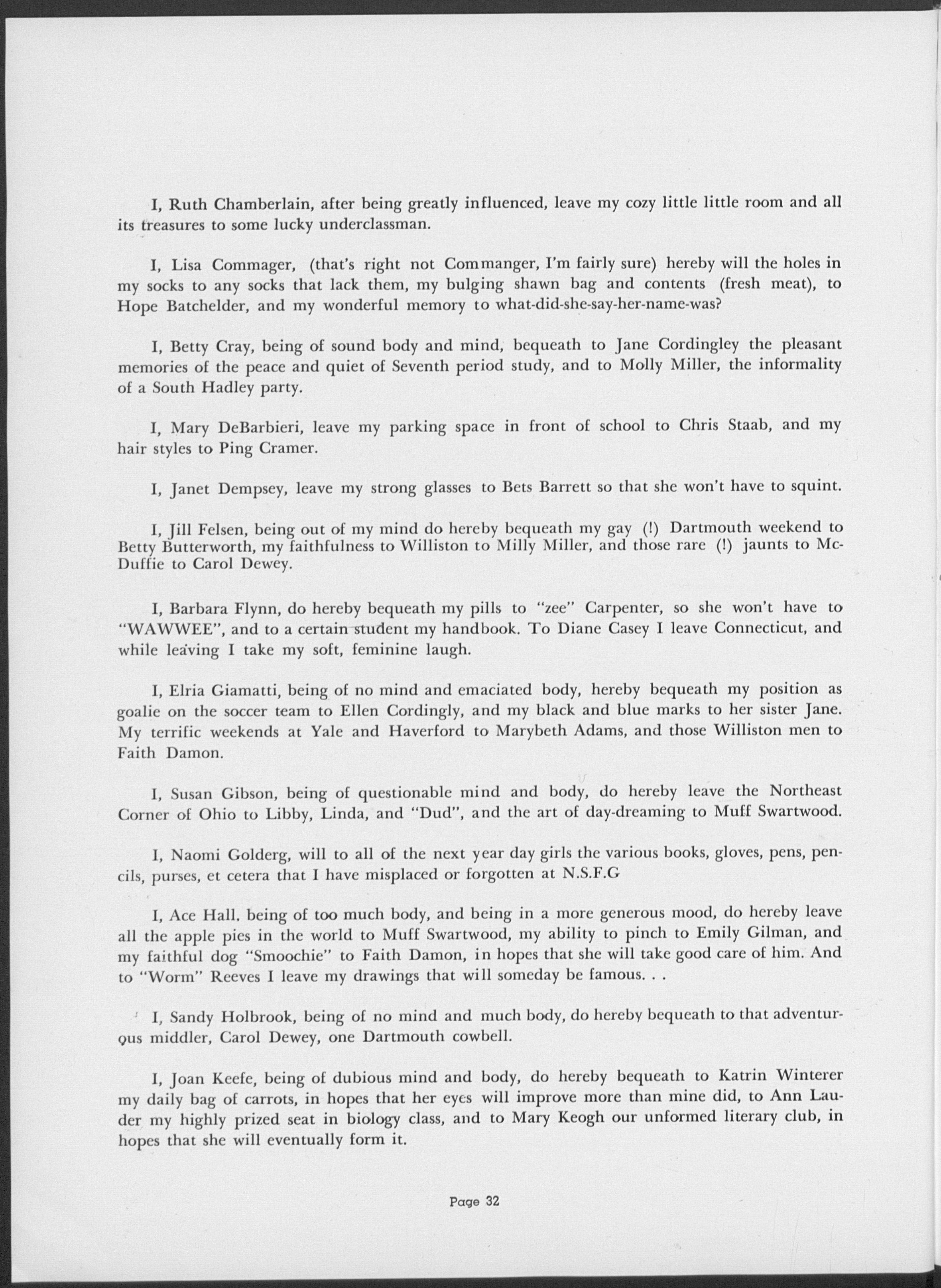 I, Ruth Chamberlain, after being greatly influenced, leave my cozy little little room and all its treasures to some lucky underclassman.

I, Lisa Commager, (that's right not Commanger, I'm fairly sure) hereby will the holes in my socks to any socks that lack them, my bulging shawn bag and contents (fresh meat), to Hope Batchelder, and my wonderful memory to what-did-she-say-her-name-was?

I, Betty Cray, being of sound body and mind, bequeath to Jane Cordingley the pleasant memories of the peace and quiet of Seventh period study, and to Molly Miller, the informality of a South Hadley party.

I, Mary DeBarbieri, leave my parking space in front of school to Chris Staab, and my hair styles to Ping Cramer.

I, Janet Dempsey, leave my strong glasses to Bets Barrett so that she won't have to squint.

I, Jill Felsen, being out of my mind do hereby bequeath my gay (!) Dartmouth weekend to Betty Butterworth, my faithfulness to Williston to Milly Miller, and those rare (!) jaunts to McDuffie to Carol Dewey.

I, Barbara Flynn, do hereby bequeath my pills to "zee" Carpenter, so she won't have to "WAWWEE", and to a certain student my handbook. To Diane Casey I leave Connecticut, and while leaving I take my soft, feminine laugh.

I, Elria Giamatti, being of no mind and emaciated body, hereby bequeath my position as goalie on the soccer team to Ellen Cordingly, and my black and blue marks to her sister Jane. My terrific weekends at Yale and Haverford to Marybeth Adams, and those Williston men to Faith Damon.

I, Susan Gibson, being of questionable mind and body, do hereby leave the Northeast Corner of Ohio to Libby, Linda, and "Dud", and the art of day-dreaming to Muff Swartwood.

I, Naomi Golderg, will to all of the next year day girls the various books, gloves, pens, pencils, purses, et cetera that I have misplaced or forgotten at N.S.F.G

I, Ace Hall. being of too much body, and being in a more generous mood, do hereby leave all the apple pies in the world to Muff Swartwood, my ability to pinch to Emily Gilman, and my faithful dog "Smoochie" to Faith Damon, in hopes that she will take good care of him. And to "Worm" Reeves I leave my drawings that will someday be famous. . .

I, Sandy Holbrook, being of no mind and much body, do hereby bequeath to that adventurous middler, Carol Dewey, one Dartmouth cowbell.

I, Joan Keefe, being of dubious mind and body, do hereby bequeath to Katrin Winterer my daily bag of carrots, in hopes that her eyes will improve more than mine did, to Ann Lauder my highly prized seat in biology class, and to Mary Keogh our unformed literary club, in hopes that she will eventually form it.

Page 32